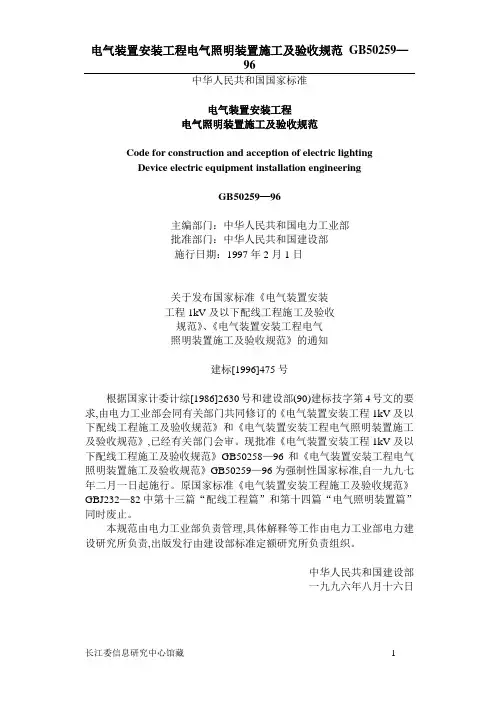 电气装置安装工程电气照明装置施工及验收规范 GB50259—96

中华人民共和国国家标准

电气装置安装工程
电气照明装置施工及验收规范

Code for construction and acception of electric lighting
Device electric equipment installation engineering

GB50259—96

主编部门：中华人民共和国电力工业部
批准部门：中华人民共和国建设部
施行日期：1997 年 2 月 1 日

关于发布国家标准《电气装置安装工程 1kV 及以下配线工程施工及验收规范》、《电气装置安装工程电气照明装置施工及验收规范》的通知

建标[1996]475 号

根据国家计委计综[1986]2630 号和建设部(90)建标技字第 4 号文的要求,由电力工业部会同有关部门共同修订的《电气装置安装工程 1kV 及以下配线工程施工及验收规范》和《电气装置安装工程电气照明装置施工及验收规范》,已经有关部门会审。现批准《电气装置安装工程 1kV 及以下配线工程施工及验收规范》GB50258—96 和《电气装置安装工程电气照明装置施工及验收规范》GB50259—96 为强制性国家标准,自一九九七年二月一日起施行。原国家标准《电气装置安装工程施工及验收规范》GBJ232—82 中第十三篇“配线工程篇”和第十四篇“电气照明装置篇”同时废止。

本规范由电力工业部负责管理,具体解释等工作由电力工业部电力建设研究所负责,出版发行由建设部标准定额研究所负责组织。

中华人民共和国建设部
一九九六年八月十六日

长江委信息研究中心馆藏

1